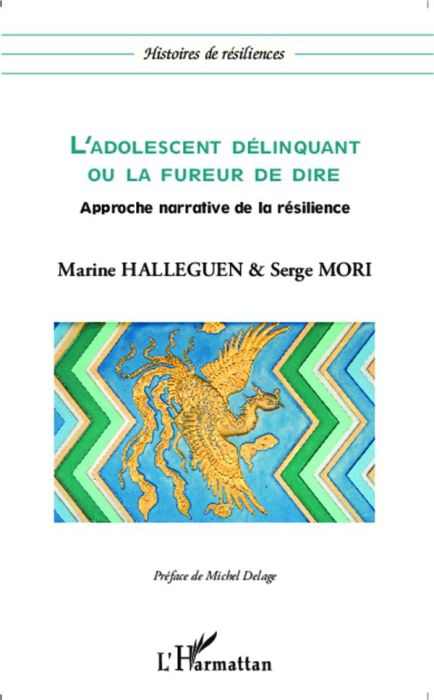 Histoires de résiliences

L'ADOLESCENT DÉLINQUANT
OU LA FUREUR DE DIRE

Approche narrative de la résilience

Marine HALLEGUEN & Serge MORI

Préface de Michel Delage

L'Harmattan